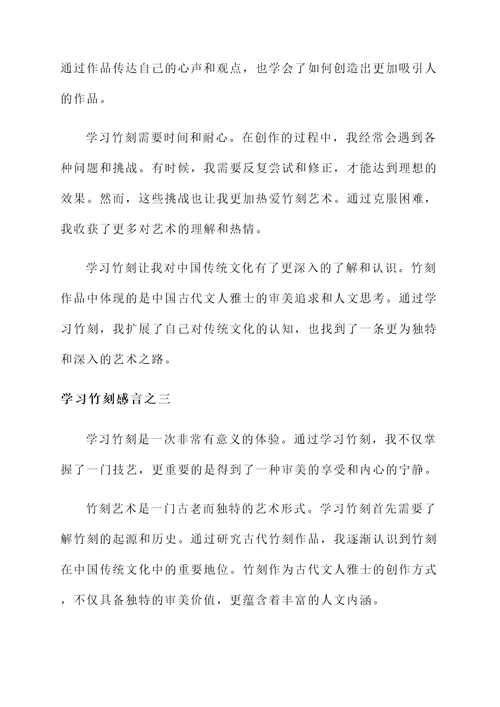 通过作品传达自己的心声和观点，也学会了如何创造出更加吸引人的作品。

学习竹刻需要时间和耐心。在创作的过程中，我经常会遇到各种问题和挑战。有时候，我需要反复尝试和修正，才能达到理想的效果。然而，这些挑战也让我更加热爱竹刻艺术。通过克服困难，我收获了更多对艺术的理解和热情。

学习竹刻让我对中国传统文化有了更深入的了解和认识。竹刻作品中体现的是中国古代文人雅士的审美追求和人文思考。通过学习竹刻，我扩展了自己对传统文化的认知，也找到了一条更为独特和深入的艺术之路。

学习竹刻感言之三

学习竹刻是一次非常有意义的体验。通过学习竹刻，我不仅掌握了一门技艺，更重要的是得到了一种审美的享受和内心的宁静。

竹刻艺术是一门古老而独特的艺术形式。学习竹刻首先需要了解竹刻的起源和历史。通过研究古代竹刻作品，我逐渐认识到竹刻在中国传统文化中的重要地位。竹刻作为古代文人雅士的创作方式，不仅具备独特的审美价值，更蕴含着丰富的人文内涵。